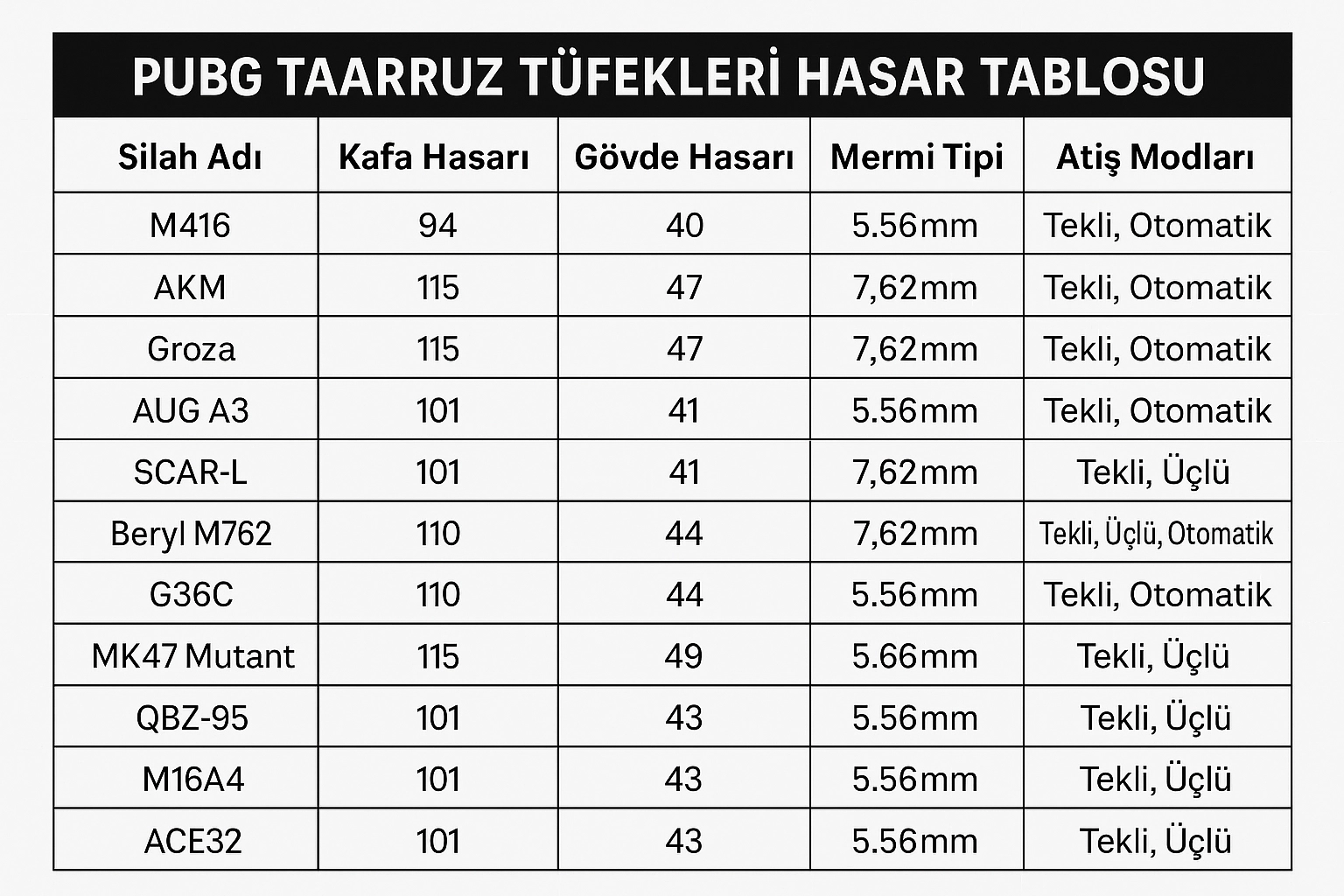 PUBG TAARRUZ TÜFEKLERİ HASAR TABLOSU

| Silah Adı | Kafa Hasarı | Gövde Hasarı | Mermi Tipi | Atiş Modları |
|---|---|---|---|---|
| M416 | 94 | 40 | 5.56mm | Tekli, Otomatik |
| AKM | 115 | 47 | 7,62mm | Tekli, Otomatik |
| Groza | 115 | 47 | 7,62mm | Tekli, Otomatik |
| AUG A3 | 101 | 41 | 5.56mm | Tekli, Otomatik |
| SCAR-L | 101 | 41 | 7,62mm | Tekli, Üçlü |
| Beryl M762 | 110 | 44 | 7,62mm | Tekli, Üçlü, Otomatik |
| G36C | 110 | 44 | 5.56mm | Tekli, Otomatik |
| MK47 Mutant | 115 | 49 | 5.66mm | Tekli, Üçlü |
| QBZ-95 | 101 | 43 | 5.56mm | Tekli, Üçlü |
| M16A4 | 101 | 43 | 5.56mm | Tekli, Üçlü |
| ACE32 | 101 | 43 | 5.56mm | Tekli, Üçlü |